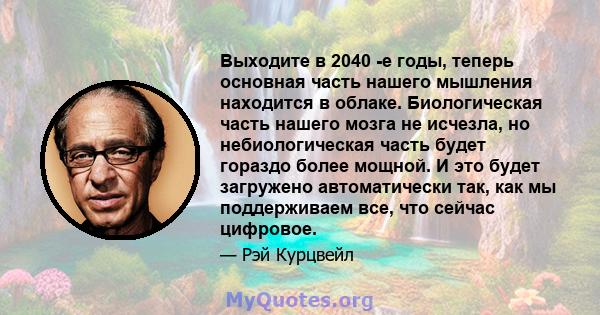 Выходите в 2040 -е годы, теперь основная часть нашего мышления находится в облаке. Биологическая часть нашего мозга не исчезла, но небиологическая часть будет гораздо более мощной. И это будет загружено автоматически так, как мы поддерживаем все, что сейчас цифровое.

— Рэй Курцвейл

MyQuotes.org